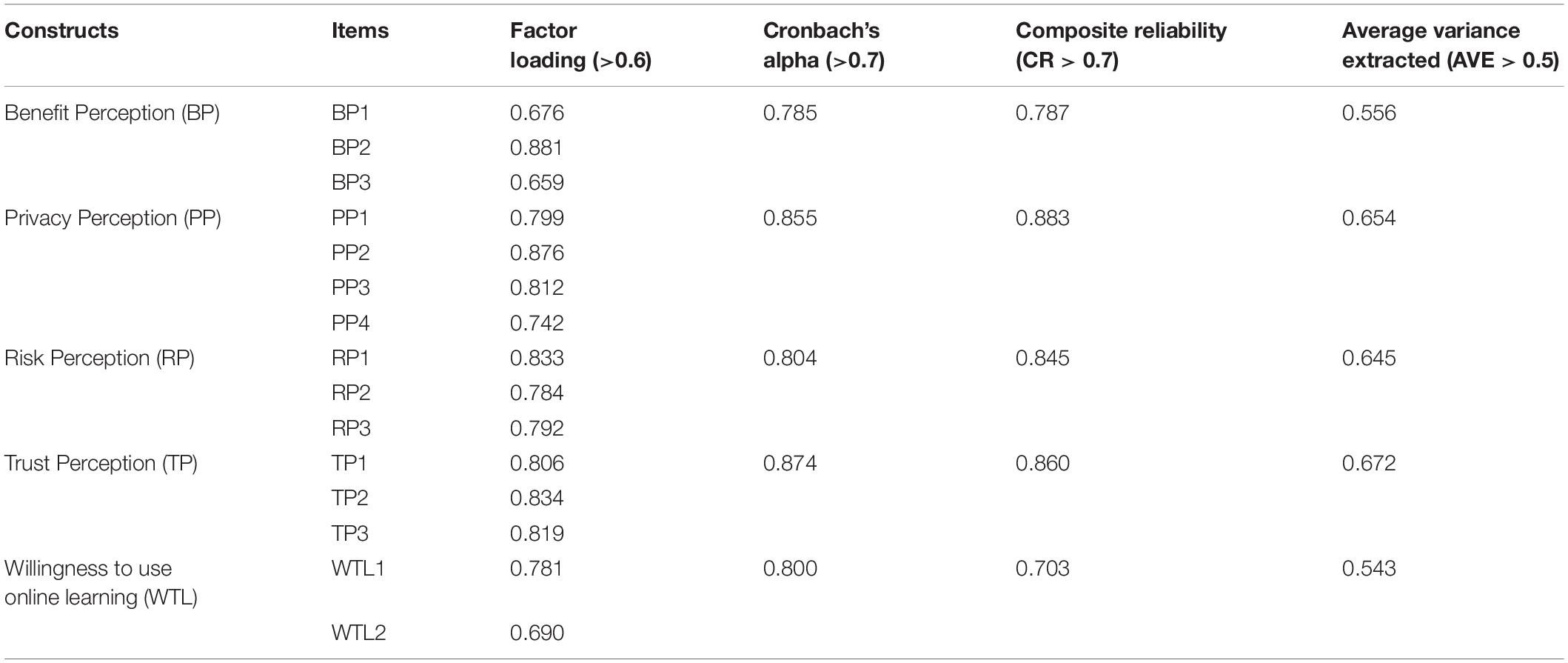 | Constructs | Items | Factor loading (>0.6) | Cronbach's alpha (>0.7) | Composite reliability (CR > 0.7) | Average variance extracted (AVE > 0.5) |
|---|---|---|---|---|---|
| Benefit Perception (BP) | BP1 | 0.676 | 0.785 | 0.787 | 0.556 |
| | BP2 | 0.881 | | | |
| | BP3 | 0.659 | | | |
| Privacy Perception (PP) | PP1 | 0.799 | 0.855 | 0.883 | 0.654 |
| | PP2 | 0.876 | | | |
| | PP3 | 0.812 | | | |
| | PP4 | 0.742 | | | |
| Risk Perception (RP) | RP1 | 0.833 | 0.804 | 0.845 | 0.645 |
| | RP2 | 0.784 | | | |
| | RP3 | 0.792 | | | |
| Trust Perception (TP) | TP1 | 0.806 | 0.874 | 0.860 | 0.672 |
| | TP2 | 0.834 | | | |
| | TP3 | 0.819 | | | |
| Willingness to use online learning (WTL) | WTL1 | 0.781 | 0.800 | 0.703 | 0.543 |
| | WTL2 | 0.690 | | | |